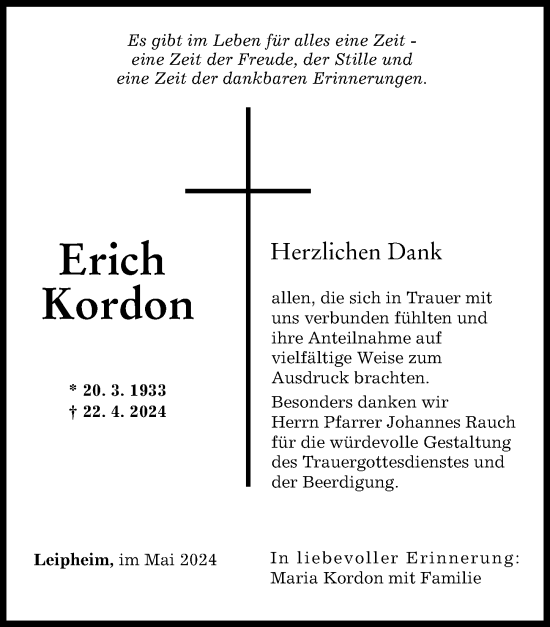 Es gibt im Leben für alles eine Zeit - eine Zeit der Freude, der Stille und eine Zeit der dankbaren Erinnerungen.

Erich Kordon

* 20. 3. 1933
† 22. 4. 2024

Herzlichen Dank

allen, die sich in Trauer mit uns verbunden fühlten und ihre Anteilnahme auf vielfältige Weise zum Ausdruck brachten.

Besonders danken wir Herrn Pfarrer Johannes Rauch für die würdevolle Gestaltung des Trauergottesdienstes und der Beerdigung.

Leipheim, im Mai 2024

In liebevoller Erinnerung:
Maria Kordon mit Familie